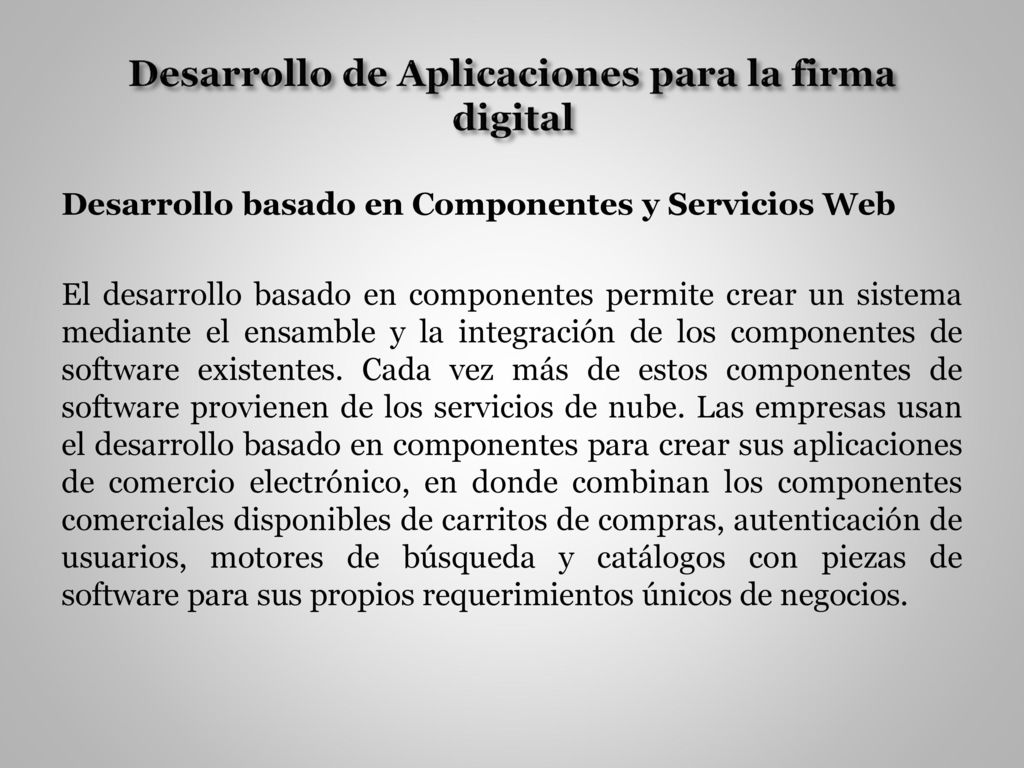 Desarrollo de Aplicaciones para la firma digital

Desarrollo basado en Componentes y Servicios Web

El desarrollo basado en componentes permite crear un sistema mediante el ensamble y la integración de los componentes de software existentes. Cada vez más de estos componentes de software provienen de los servicios de nube. Las empresas usan el desarrollo basado en componentes para crear sus aplicaciones de comercio electrónico, en donde combinan los componentes comerciales disponibles de carritos de compras, autenticación de usuarios, motores de búsqueda y catálogos con piezas de software para sus propios requerimientos únicos de negocios.